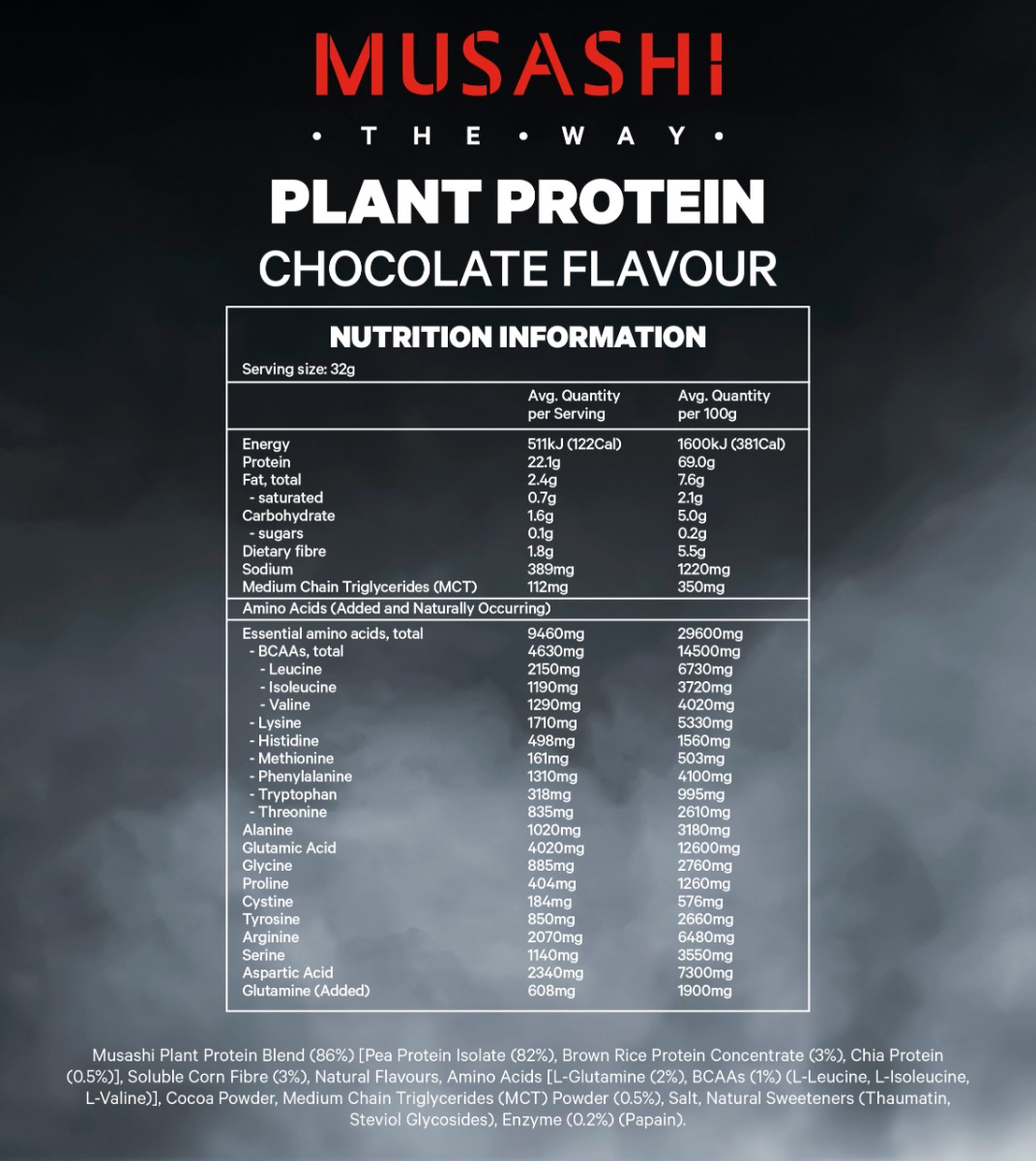 MUSASHI

• THE • WAY •

PLANT PROTEIN
CHOCOLATE FLAVOUR

NUTRITION INFORMATION

Serving size: 32g

| | Avg. Quantity per Serving | Avg. Quantity per 100g |
|---|---|---|
| Energy | 511kJ (122Cal) | 1600kJ (381Cal) |
| Protein | 22.1g | 69.0g |
| Fat, total | 2.4g | 7.6g |
| - saturated | 0.7g | 2.1g |
| Carbohydrate | 1.6g | 5.0g |
| - sugars | 0.1g | 0.2g |
| Dietary fibre | 1.8g | 5.5g |
| Sodium | 389mg | 1220mg |
| Medium Chain Triglycerides (MCT) | 112mg | 350mg |
| Amino Acids (Added and Naturally Occurring) | | |
| Essential amino acids, total | 9460mg | 29600mg |
| - BCAAs, total | 4630mg | 14500mg |
| - Leucine | 2150mg | 6730mg |
| - Isoleucine | 1190mg | 3720mg |
| - Valine | 1290mg | 4020mg |
| - Lysine | 1710mg | 5330mg |
| - Histidine | 498mg | 1560mg |
| - Methionine | 161mg | 503mg |
| - Phenylalanine | 1310mg | 4100mg |
| - Tryptophan | 318mg | 995mg |
| - Threonine | 835mg | 2610mg |
| Alanine | 1020mg | 3180mg |
| Glutamic Acid | 4020mg | 12600mg |
| Glycine | 885mg | 2760mg |
| Proline | 404mg | 1260mg |
| Cystine | 184mg | 576mg |
| Tyrosine | 850mg | 2660mg |
| Arginine | 2070mg | 6480mg |
| Serine | 1140mg | 3550mg |
| Aspartic Acid | 2340mg | 7300mg |
| Glutamine (Added) | 608mg | 1900mg |

Musashi Plant Protein Blend (86%) [Pea Protein Isolate (82%), Brown Rice Protein Concentrate (3%), Chia Protein (0.5%)], Soluble Corn Fibre (3%), Natural Flavours, Amino Acids [L-Glutamine (2%), BCAAs (1%) (L-Leucine, L-Isoleucine, L-Valine)], Cocoa Powder, Medium Chain Triglycerides (MCT) Powder (0.5%), Salt, Natural Sweeteners (Thaumatin, Steviol Glycosides), Enzyme (0.2%) (Papain).